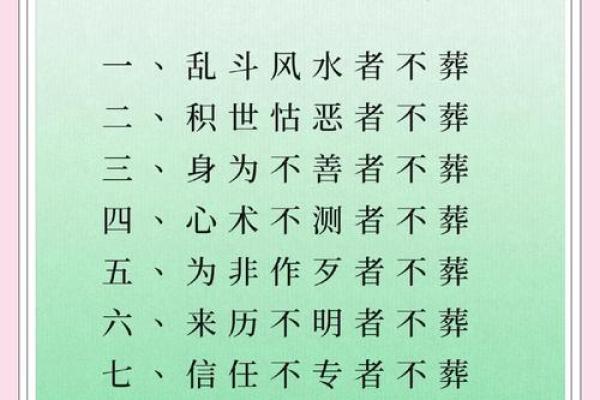 一、乱斗风水者不葬
二、积世怙恶者不葬
三、身为不善者不葬
四、心术不测者不葬
五、为非作歹者不葬
六、来历不明者不葬
七、信任不专者不葬